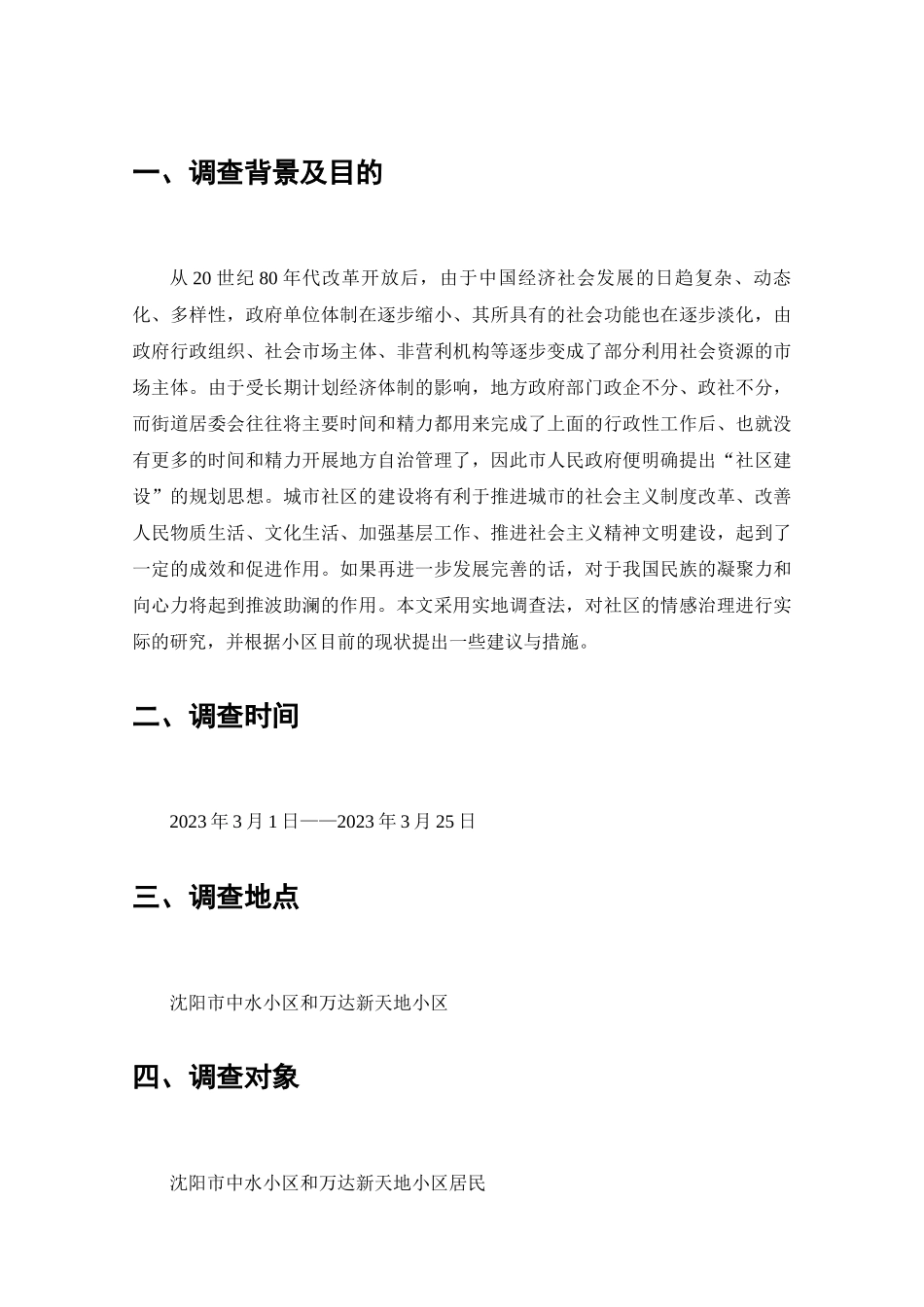 一、调查背景及目的

从 20 世纪 80 年代改革开放后，由于中国经济社会发展的日趋复杂、动态化、多样性，政府单位体制在逐步缩小、其所具有的社会功能也在逐步淡化，由政府行政组织、社会市场主体、非营利机构等逐步变成了部分利用社会资源的市场主体。由于受长期计划经济体制的影响，地方政府部门政企不分、政社不分，而街道居委会往往将主要时间和精力都用来完成了上面的行政性工作后、也就没有更多的时间和精力开展地方自治管理了，因此市人民政府便明确提出“社区建设”的规划思想。城市社区的建设将有利于推进城市的社会主义制度改革、改善人民物质生活、文化生活、加强基层工作、推进社会主义精神文明建设，起到了一定的成效和促进作用。如果再进一步发展完善的话，对于我国民族的凝聚力和向心力将起到推波助澜的作用。本文采用实地调查法，对社区的情感治理进行实际的研究，并根据小区目前的现状提出一些建议与措施。

二、调查时间

2023 年 3 月 1 日——2023 年 3 月 25 日

三、调查地点

沈阳市中水小区和万达新天地小区

四、调查对象

沈阳市中水小区和万达新天地小区居民